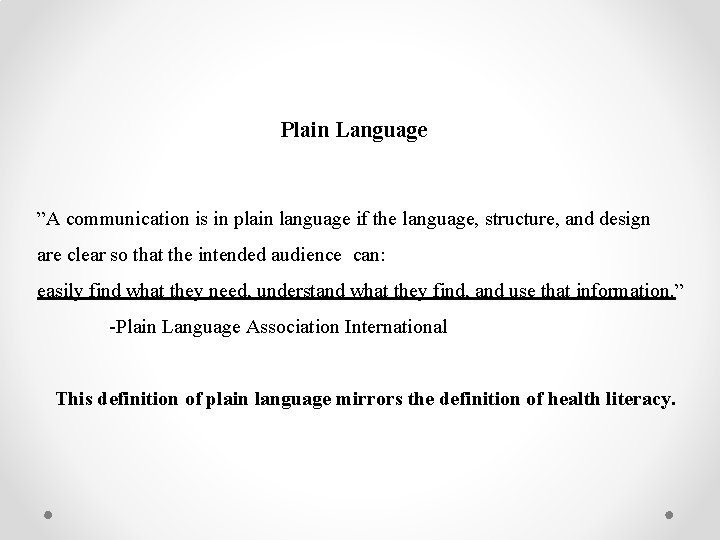 Plain Language

"A communication is in plain language if the language, structure, and design are clear so that the intended audience can:
easily find what they need, understand what they find, and use that information."
-Plain Language Association International

This definition of plain language mirrors the definition of health literacy.